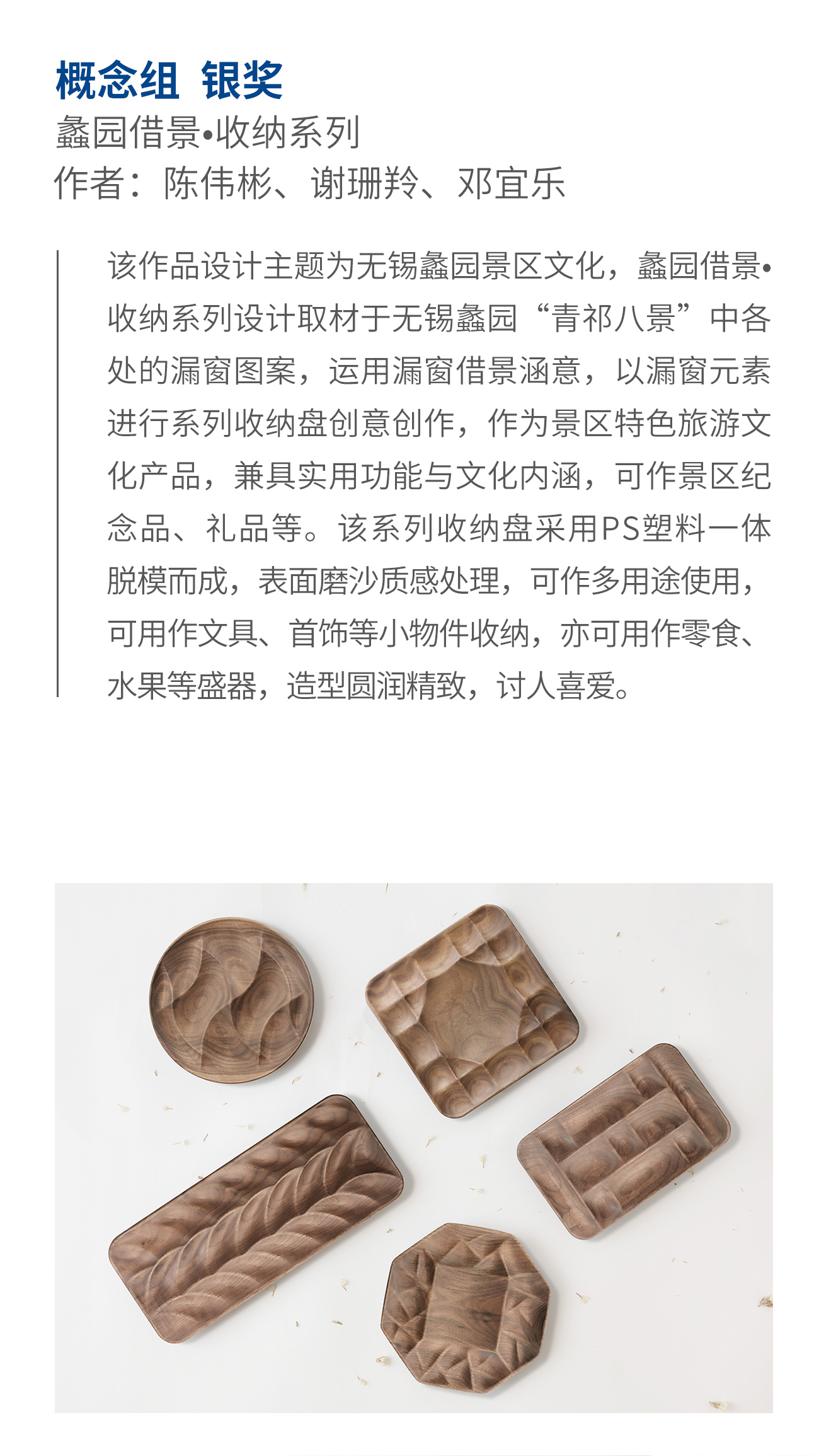 概念组 银奖

蠡园借景•收纳系列

作者：陈伟彬、谢珊羚、邓宜乐

该作品设计主题为无锡蠡园景区文化，蠡园借景•收纳系列设计取材于无锡蠡园“青祁八景”中各处的漏窗图案，运用漏窗借景涵意，以漏窗元素进行系列收纳盘创意创作，作为景区特色旅游文化产品，兼具实用功能与文化内涵，可作景区纪念品、礼品等。该系列收纳盘采用PS塑料一体脱模而成，表面磨沙质感处理，可作多用途使用，可用作文具、首饰等小物件收纳，亦可用作零食、水果等盛器，造型圆润精致，讨人喜爱。